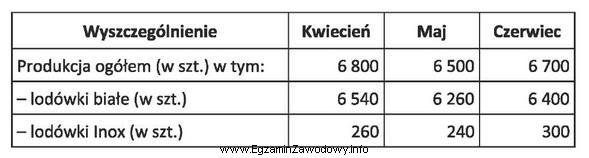 | Wyszczególnienie | Kwiecień | Maj | Czerwiec |
|---|---|---|---|
| Produkcja ogółem (w szt.) w tym: | 6 800 | 6 500 | 6 700 |
| – lodówki białe (w szt.) | 6 540 | 6 260 | 6 400 |
| – lodówki Inox (w szt.) | 260 | 240 | 300 |

www.EgzaminZawodowy.info